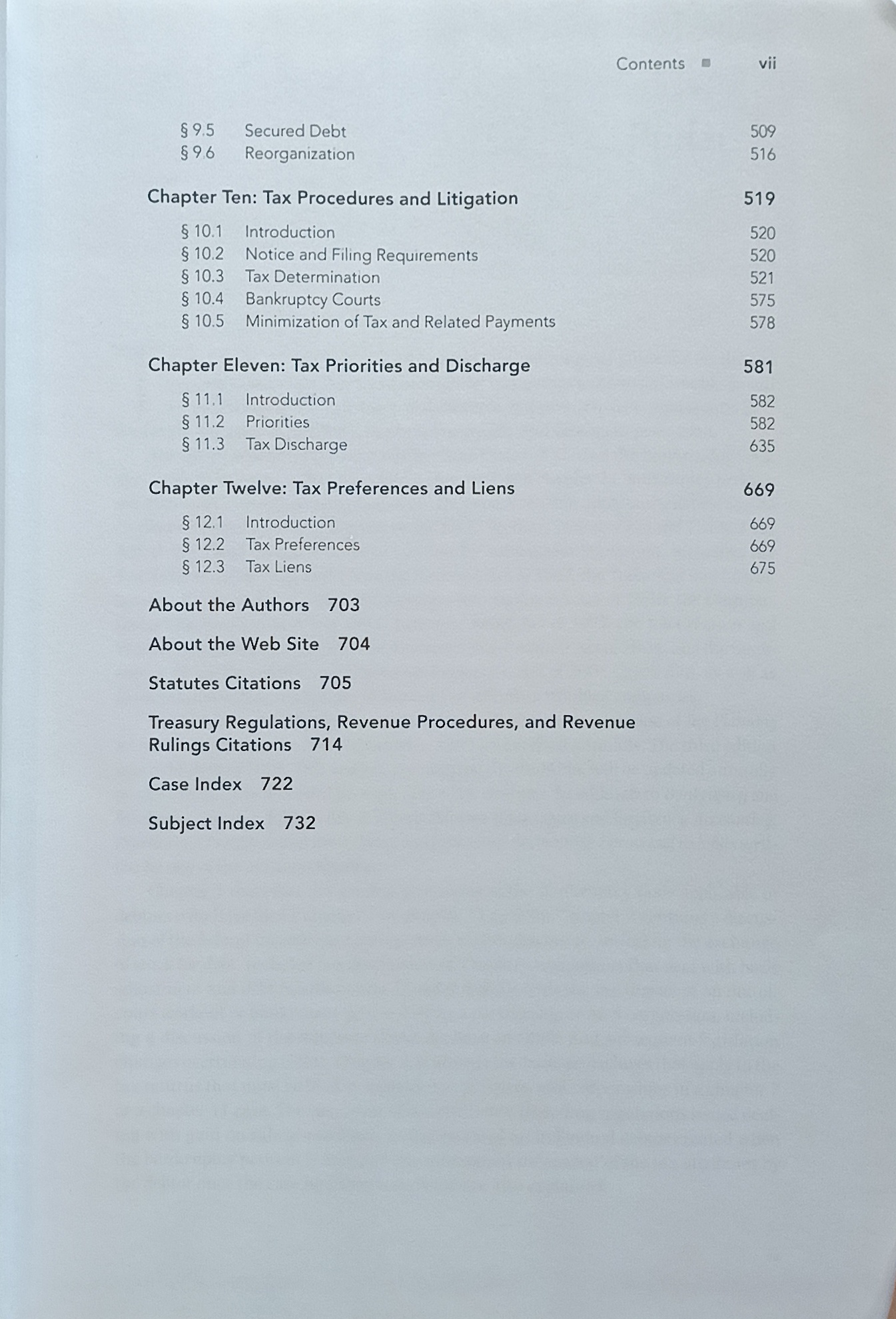 Contents ■ vii

§ 9.5 Secured Debt 509
§ 9.6 Reorganization 516

Chapter Ten: Tax Procedures and Litigation 519

§ 10.1 Introduction 520
§ 10.2 Notice and Filing Requirements 520
§ 10.3 Tax Determination 521
§ 10.4 Bankruptcy Courts 575
§ 10.5 Minimization of Tax and Related Payments 578

Chapter Eleven: Tax Priorities and Discharge 581

§ 11.1 Introduction 582
§ 11.2 Priorities 582
§ 11.3 Tax Discharge 635

Chapter Twelve: Tax Preferences and Liens 669

§ 12.1 Introduction 669
§ 12.2 Tax Preferences 669
§ 12.3 Tax Liens 675

About the Authors 703

About the Web Site 704

Statutes Citations 705

Treasury Regulations, Revenue Procedures, and Revenue Rulings Citations 714

Case Index 722

Subject Index 732